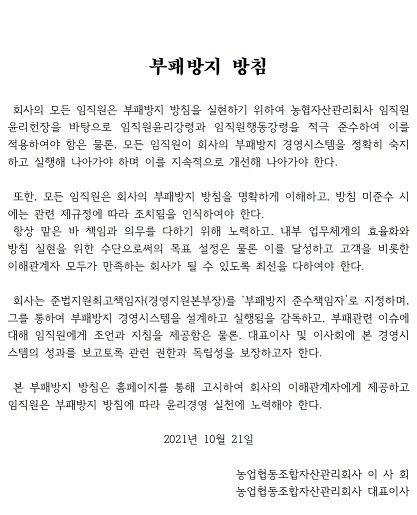 부패방지 방침

회사의 모든 임직원은 부패방지 방침을 실현하기 위하여 농협자산관리회사 임직원 윤리헌장을 바탕으로 임직원윤리강령과 임직원행동강령을 적극 준수하여 이를 적용하여야 함은 물론, 모든 임직원이 회사의 부패방지 경영시스템을 정확히 숙지하고 실행해 나아가야 하며 이를 지속적으로 개선해 나아가야 한다.

또한, 모든 임직원은 회사의 부패방지 방침을 명확하게 이해하고, 방침 미준수 시에는 관련 제규정에 따라 조치됨을 인식하여야 한다.
항상 맡은 바 책임과 의무를 다하기 위해 노력하고, 내부 업무체계의 효율화와 방침 실현을 위한 수단으로써의 목표 설정은 물론 이를 달성하고 고객을 비롯한 이해관계자 모두가 만족하는 회사가 될 수 있도록 최선을 다하여야 한다.

회사는 준법지원최고책임자(경영지원본부장)를 '부패방지 준수책임자'로 지정하며, 그를 통하여 부패방지 경영시스템을 설계하고 실행됨을 감독하고, 부패관련 이슈에 대해 임직원에게 조언과 지침을 제공함은 물론, 대표이사 및 이사회에 본 경영시스템의 성과를 보고토록 관련 권한과 독립성을 보장하고자 한다.

본 부패방지 방침은 홈페이지를 통해 고시하여 회사의 이해관계자에게 제공하고 임직원은 부패방지 방침에 따라 윤리경영 실천에 노력해야 한다.

2021년 10월 21일

농업협동조합자산관리회사 이 사 회
농업협동조합자산관리회사 대표이사